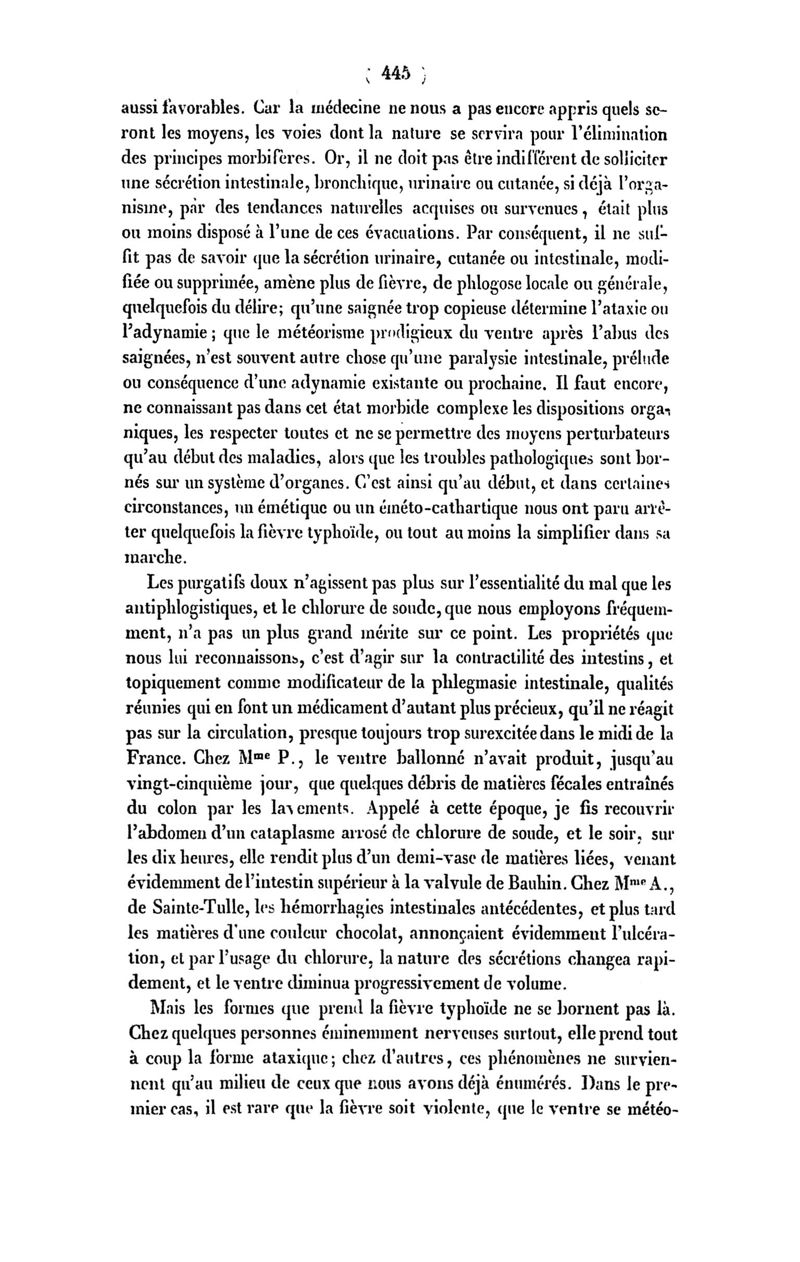 ( 445 )

aussi favorables. Car la médecine ne nous a pas encore appris quels seront les moyens, les voies dont la nature se servira pour l'élimination des principes morbifères. Or, il ne doit pas être indifférent de solliciter une sécrétion intestinale, bronchique, urinaire ou cutanée, si déjà l'organisme, par des tendances naturelles acquises ou survenues, était plus ou moins disposé à l'une de ces évacuations. Par conséquent, il ne suffit pas de savoir que la sécrétion urinaire, cutanée ou intestinale, modifiée ou supprimée, amène plus de fièvre, de phlogose locale ou générale, quelquefois du délire; qu'une saignée trop copieuse détermine l'ataxie ou l'adynamie; que le météorisme prodigieux du ventre après l'abus des saignées, n'est souvent autre chose qu'une paralysie intestinale, prélude ou conséquence d'une adynamie existante ou prochaine. Il faut encore, ne connaissant pas dans cet état morbide complexe les dispositions organiques, les respecter toutes et ne se permettre des moyens perturbateurs qu'au début des maladies, alors que les troubles pathologiques sont bornés sur un système d'organes. C'est ainsi qu'au début, et dans certaines circonstances, un émétique ou un éméto-cathartique nous ont paru arrêter quelquefois la fièvre typhoïde, ou tout au moins la simplifier dans sa marche.

Les purgatifs doux n'agissent pas plus sur l'essentialité du mal que les antiphlogistiques, et le chlorure de soude, que nous employons fréquemment, n'a pas un plus grand mérite sur ce point. Les propriétés que nous lui reconnaissons, c'est d'agir sur la contractilité des intestins, et topiquement comme modificateur de la phlegmasie intestinale, qualités réunies qui en font un médicament d'autant plus précieux, qu'il ne réagit pas sur la circulation, presque toujours trop surexcitée dans le midi de la France. Chez M$^{me}$ P., le ventre ballonné n'avait produit, jusqu'au vingt-cinquième jour, que quelques débris de matières fécales entraînés du colon par les lavements. Appelé à cette époque, je fis recouvrir l'abdomen d'un cataplasme arrosé de chlorure de soude, et le soir, sur les dix heures, elle rendit plus d'un demi-vase de matières liées, venant évidemment de l'intestin supérieur à la valvule de Bauhin. Chez M$^{me}$ A., de Sainte-Tulle, les hémorrhagies intestinales antécédentes, et plus tard les matières d'une couleur chocolat, annonçaient évidemment l'ulcération, et par l'usage du chlorure, la nature des sécrétions changea rapidement, et le ventre diminua progressivement de volume.

Mais les formes que prend la fièvre typhoïde ne se bornent pas là. Chez quelques personnes éminemment nerveuses surtout, elle prend tout à coup la forme ataxique; chez d'autres, ces phénomènes ne surviennent qu'au milieu de ceux que nous avons déjà énumérés. Dans le premier cas, il est rare que la fièvre soit violente, que le ventre se météo-